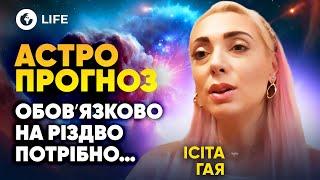 LIFE

АСТРО ПРОГНОЗ

ОБОВ'ЯЗКОВО НА РІЗДВО ПОТРІБНО...

ІСІТА ГАЯ